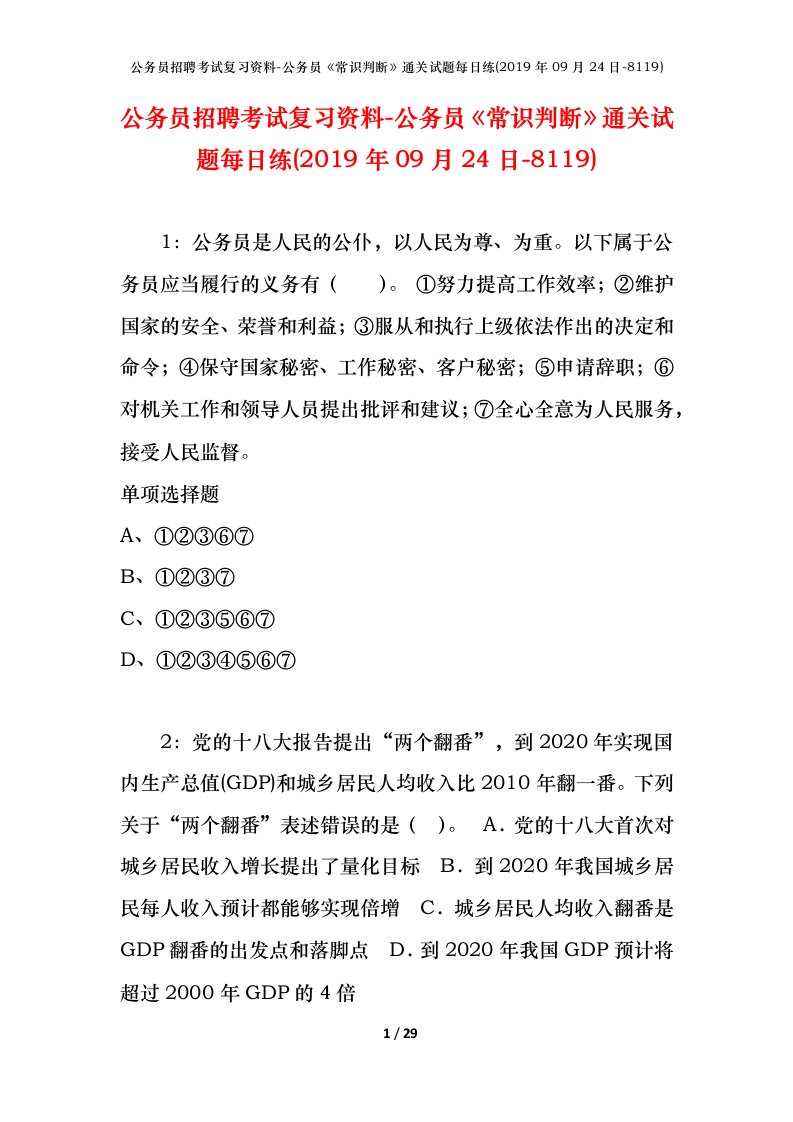 公务员招聘考试复习资料-公务员《常识判断》通关试题每日练(2019 年 09 月 24 日-8119)

公务员招聘考试复习资料-公务员《常识判断》通关试题每日练(2019 年 09 月 24 日-8119)

1：公务员是人民的公仆，以人民为尊、为重。以下属于公务员应当履行的义务有（　　）。 ①努力提高工作效率；②维护国家的安全、荣誉和利益；③服从和执行上级依法作出的决定和命令；④保守国家秘密、工作秘密、客户秘密；⑤申请辞职；⑥对机关工作和领导人员提出批评和建议；⑦全心全意为人民服务，接受人民监督。

单项选择题

A、①②③⑥⑦

B、①②③⑦

C、①②③⑤⑥⑦

D、①②③④⑤⑥⑦

2：党的十八大报告提出“两个翻番”，到 2020 年实现国内生产总值(GDP)和城乡居民人均收入比 2010 年翻一番。下列关于“两个翻番”表述错误的是（ ）。 A．党的十八大首次对城乡居民收入增长提出了量化目标 B．到 2020 年我国城乡居民每人收入预计都能够实现倍增 C．城乡居民人均收入翻番是 GDP 翻番的出发点和落脚点 D．到 2020 年我国 GDP 预计将超过 2000 年 GDP 的 4 倍

1 / 29